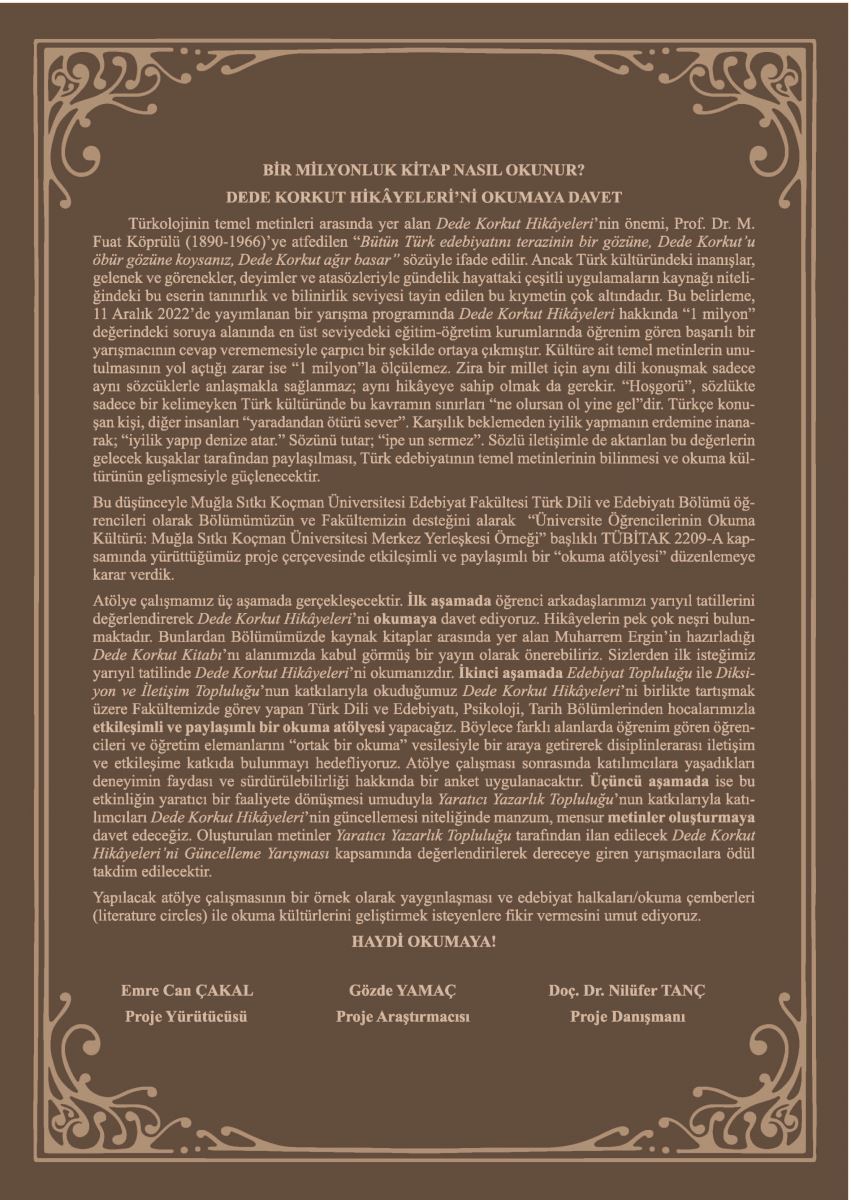 BİR MİLYONLUK KİTAP NASIL OKUNUR?
DEDE KORKUT HİKÂYELERİ'Nİ OKUMAYA DAVET

Türkolojinin temel metinleri arasında yer alan Dede Korkut Hikâyeleri'nin önemi, Prof. Dr. M. Fuat Köprülü (1890-1966)'ye atfedilen "Bütün Türk edebiyatını terazinin bir gözüne, Dede Korkut'u öbür gözüne koysanız, Dede Korkut ağır basar" sözüyle ifade edilir. Ancak Türk kültüründeki inanışlar, gelenek ve görenekler, deyimler ve atasözleriyle gündelik hayattaki çeşitli uygulamaların kaynağı niteliğindeki bu eserin tanınırlık ve bilinirlik seviyesi tayin edilen bu kıymetin çok altındadır. Bu belirleme, 11 Aralık 2022'de yayımlanan bir yarışma programında Dede Korkut Hikâyeleri hakkında "1 milyon" değerindeki soruya alanında en üst seviyedeki eğitim-öğretim kurumlarında öğrenim gören başarılı bir yarışmacının cevap verememesiyle çarpıcı bir şekilde ortaya çıkmıştır. Kültüre ait temel metinlerin unutulmasının yol açtığı zarar ise "1 milyon"la ölçülemez. Zira bir millet için aynı dili konuşmak sadece aynı sözcüklerle anlaşmakla sağlanmaz; aynı hikâyeye sahip olmak da gerekir. "Hoşgörü", sözlükte sadece bir kelimeyken Türk kültüründe bu kavramın sınırları "ne olursan ol yine gel"dir. Türkçe konuşan kişi, diğer insanları "yaradandan ötürü sever". Karşılık beklemeden iyilik yapmanın erdemine inanarak; "iyilik yapıp denize atar." Sözünü tutar; "ipe un sermez". Sözlü iletişimle de aktarılan bu değerlerin gelecek kuşaklar tarafından paylaşılması, Türk edebiyatının temel metinlerinin bilinmesi ve okuma kültürünün gelişmesiyle güçlenecektir.

Bu düşünceyle Muğla Sıtkı Koçman Üniversitesi Edebiyat Fakültesi Türk Dili ve Edebiyatı Bölümü öğrencileri olarak Bölümümüzün ve Fakültemizin desteğini alarak "Üniversite Öğrencilerinin Okuma Kültürü: Muğla Sıtkı Koçman Üniversitesi Merkez Yerleşkesi Örneği" başlıklı TÜBİTAK 2209-A kapsamında yürüttüğümüz proje çerçevesinde etkileşimli ve paylaşımlı bir "okuma atölyesi" düzenlemeye karar verdik.

Atölye çalışmamız üç aşamada gerçekleşecektir. İlk aşamada öğrenci arkadaşlarımızı yarıyıl tatillerini değerlendirerek Dede Korkut Hikâyeleri'ni okumaya davet ediyoruz. Hikâyelerin pek çok neşri bulunmaktadır. Bunlardan Bölümümüzde kaynak kitaplar arasında yer alan Muharrem Ergin'in hazırladığı Dede Korkut Kitabı'nı alanımızda kabul görmüş bir yayın olarak önerebiliriz. Sizlerden ilk isteğimiz yarıyıl tatilinde Dede Korkut Hikâyeleri'ni okumanızdır. İkinci aşamada Edebiyat Topluluğu ile Diksiyon ve İletişim Topluluğu'nun katkılarıyla okuduğumuz Dede Korkut Hikâyeleri'ni birlikte tartışmak üzere Fakültemizde görev yapan Türk Dili ve Edebiyatı, Psikoloji, Tarih Bölümlerinden hocalarımızla etkileşimli ve paylaşımlı bir okuma atölyesi yapacağız. Böylece farklı alanlarda öğrenim gören öğrencileri ve öğretim elemanlarını "ortak bir okuma" vesilesiyle bir araya getirerek disiplinlerarası iletişim ve etkileşime katkıda bulunmayı hedefliyoruz. Atölye çalışması sonrasında katılımcılara yaşadıkları deneyimin faydası ve sürdürülebilirliği hakkında bir anket uygulanacaktır. Üçüncü aşamada ise bu etkinliğin yaratıcı bir faaliyete dönüşmesi umuduyla Yaratıcı Yazarlık Topluluğu'nun katkılarıyla katılımcıları Dede Korkut Hikâyeleri'nin güncellemesi niteliğinde manzum, mensur metinler oluşturmaya davet edeceğiz. Oluşturulan metinler Yaratıcı Yazarlık Topluluğu tarafından ilan edilecek Dede Korkut Hikâyeleri'ni Güncelleme Yarışması kapsamında değerlendirilerek dereceye giren yarışmacılara ödül takdim edilecektir.

Yapılacak atölye çalışmasının bir örnek olarak yaygınlaşması ve edebiyat halkaları/okuma çemberleri (literature circles) ile okuma kültürlerini geliştirmek isteyenlere fikir vermesini umut ediyoruz.

HAYDİ OKUMAYA!

Emre Can ÇAKAL
Proje Yürütücüsü

Gözde YAMAÇ
Proje Araştırmacısı

Doç. Dr. Nilüfer TANÇ
Proje Danışmanı